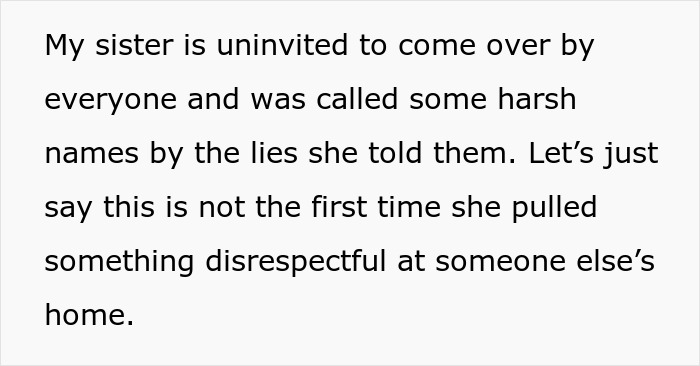 My sister is uninvited to come over by everyone and was called some harsh names by the lies she told them. Let’s just say this is not the first time she pulled something disrespectful at someone else’s home.